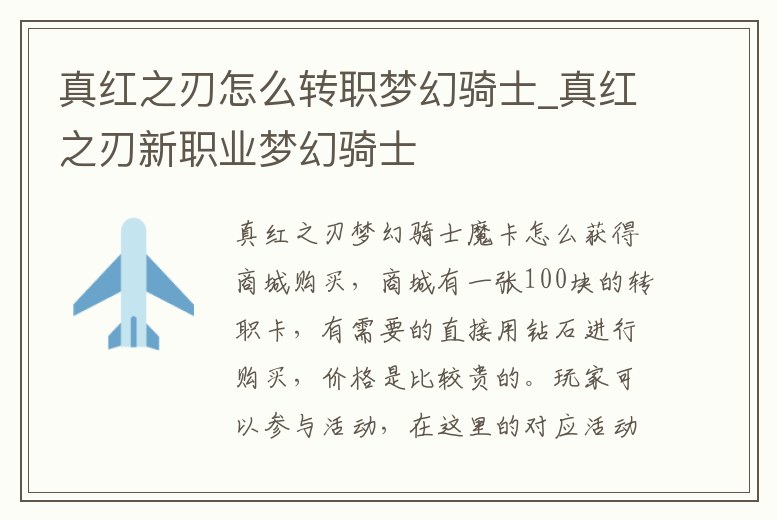 真红之刃怎么转职梦幻骑士_真红之刃新职业梦幻骑士

真红之刃梦幻骑士魔卡怎么获得商城购买，商城有一张100块的转职卡，有需要的直接用钻石进行购买，价格是比较贵的。玩家可以参与活动，在这里的对应活动